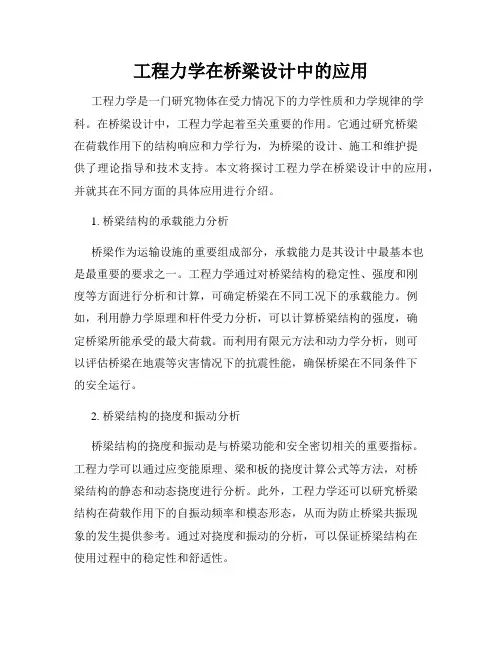 工程力学在桥梁设计中的应用

工程力学是一门研究物体在受力情况下的力学性质和力学规律的学科。在桥梁设计中，工程力学起着至关重要的作用。它通过研究桥梁在荷载作用下的结构响应和力学行为，为桥梁的设计、施工和维护提供了理论指导和技术支持。本文将探讨工程力学在桥梁设计中的应用，并就其在不同方面的具体应用进行介绍。

1. 桥梁结构的承载能力分析

桥梁作为运输设施的重要组成部分，承载能力是其设计中最基本也是最重要的要求之一。工程力学通过对桥梁结构的稳定性、强度和刚度等方面进行分析和计算，可确定桥梁在不同工况下的承载能力。例如，利用静力学原理和杆件受力分析，可以计算桥梁结构的强度，确定桥梁所能承受的最大荷载。而利用有限元方法和动力学分析，则可以评估桥梁在地震等灾害情况下的抗震性能，确保桥梁在不同条件下的安全运行。

2. 桥梁结构的挠度和振动分析

桥梁结构的挠度和振动是与桥梁功能和安全密切相关的重要指标。工程力学可以通过应变能原理、梁和板的挠度计算公式等方法，对桥梁结构的静态和动态挠度进行分析。此外，工程力学还可以研究桥梁结构在荷载作用下的自振动频率和模态形态，从而为防止桥梁共振现象的发生提供参考。通过对挠度和振动的分析，可以保证桥梁结构在使用过程中的稳定性和舒适性。